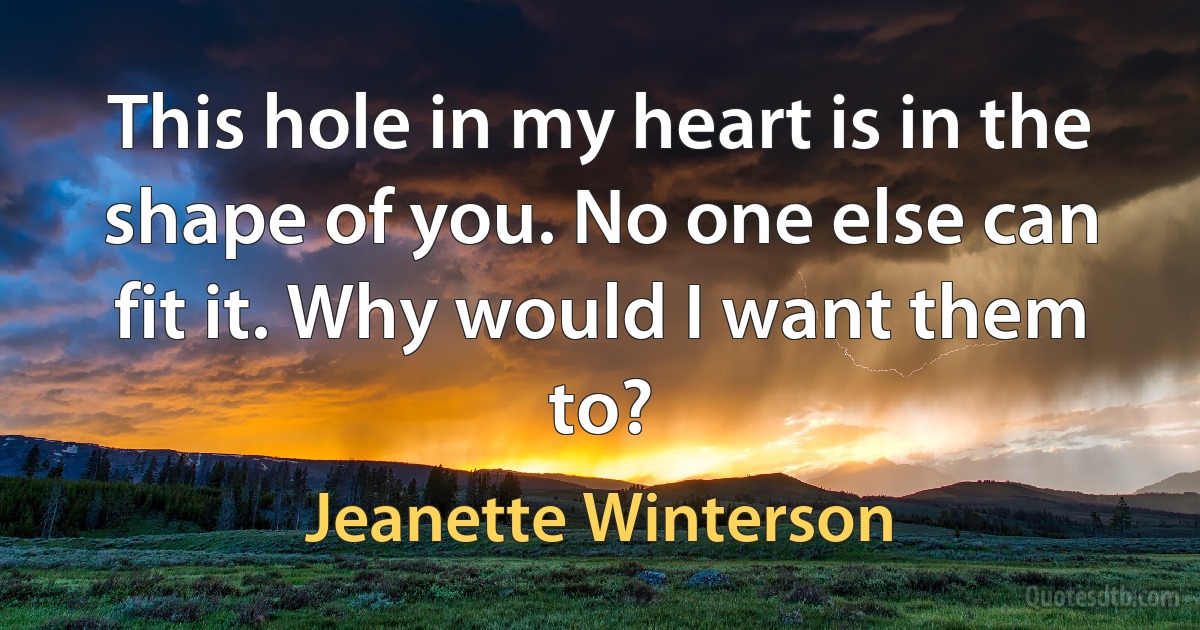 This hole in my heart is in the shape of you. No one else can fit it. Why would I want them to?

Jeanette Winterson

Quotesdtb.com